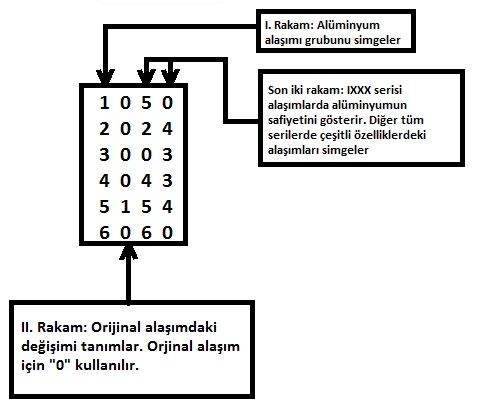 I. Rakam: Alüminyum alaşımı grubunu simgeler

Son iki rakam: IXXX serisi alaşımlarda alüminyumun safiyetini gösterir. Diğer tüm serilerde çeşitli özelliklerdeki alaşımları simgeler

1 0 5 0
2 0 2 4
3 0 0 3
4 0 4 3
5 1 5 4
6 0 6 0

II. Rakam: Orijinal alaşımdaki değişimi tanımlar. Orjinal alaşım için "0" kullanılır.